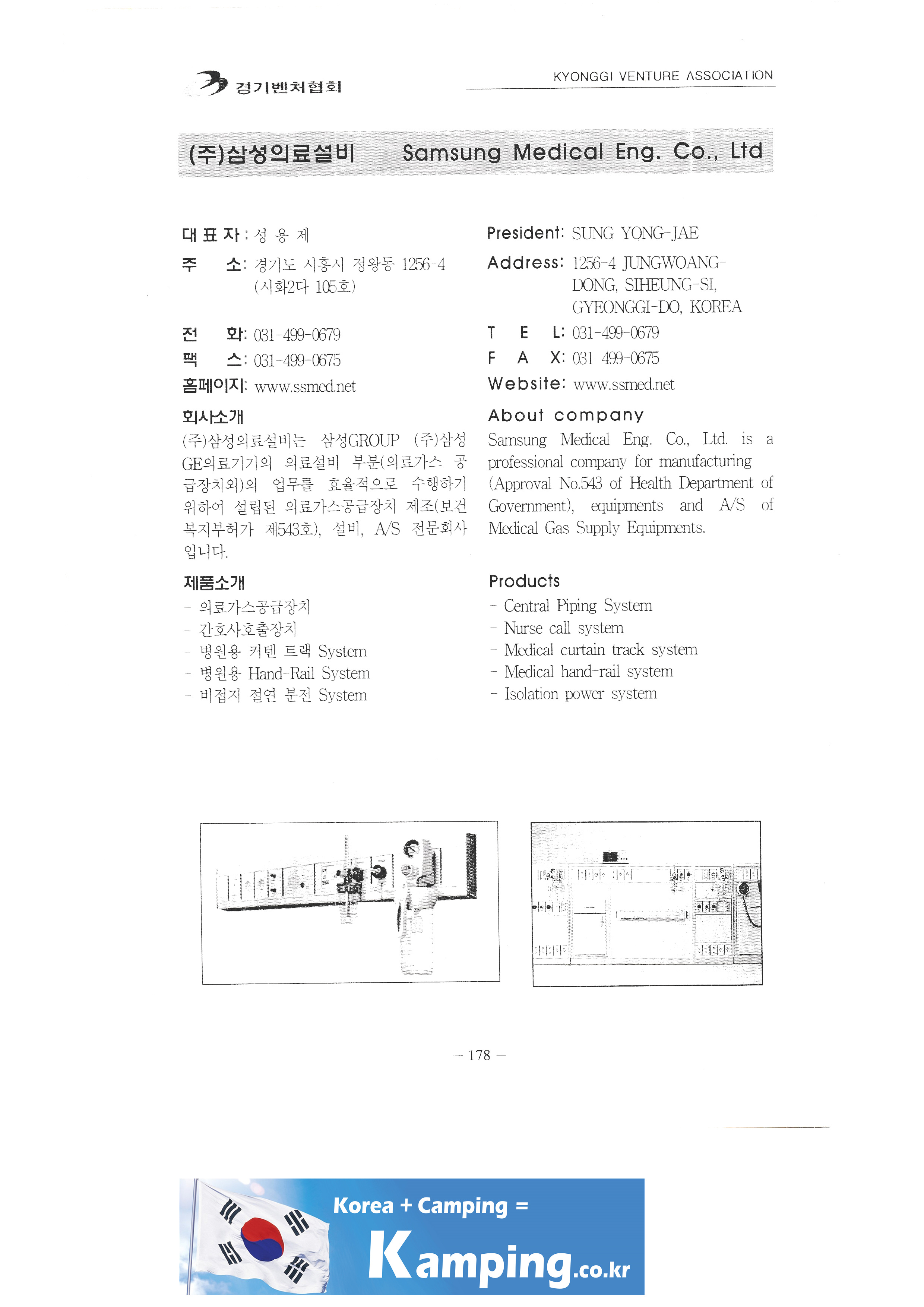 경기벤처협회

KYONGGI VENTURE ASSOCIATION

(주)삼성의료설비 Samsung Medical Eng. Co., Ltd

대 표 자 : 성 용 제
주 소: 경기도 시흥시 정왕동 1256-4 (시화2다 105호)
전 화: 031-499-0679
팩 스: 031-499-0675
홈페이지: www.ssmed.net

회사소개
(주)삼성의료설비는 삼성GROUP (주)삼성GE의료기기의 의료설비 부분(의료가스 공급장치외)의 업무를 효율적으로 수행하기 위하여 설립된 의료가스공급장치 제조(보건복지부허가 제543호), 설비, A/S 전문회사입니다.

제품소개
- 의료가스공급장치
- 간호사호출장치
- 병원용 커텐 트랙 System
- 병원용 Hand-Rail System
- 비접지 절연 분전 System

President: SUNG YONG-JAE
Address: 1256-4 JUNGWOANG-DONG, SIHEUNG-SI, GYEONGGI-DO, KOREA
T E L: 031-499-0679
F A X: 031-499-0675
Website: www.ssmed.net

About company
Samsung Medical Eng. Co., Ltd. is a professional company for manufacturing (Approval No.543 of Health Department of Government), equipments and A/S of Medical Gas Supply Equipments.

Products
- Central Piping System
- Nurse call system
- Medical curtain track system
- Medical hand-rail system
- Isolation power system

— 178 —

Korea + Camping =
Kamping.co.kr